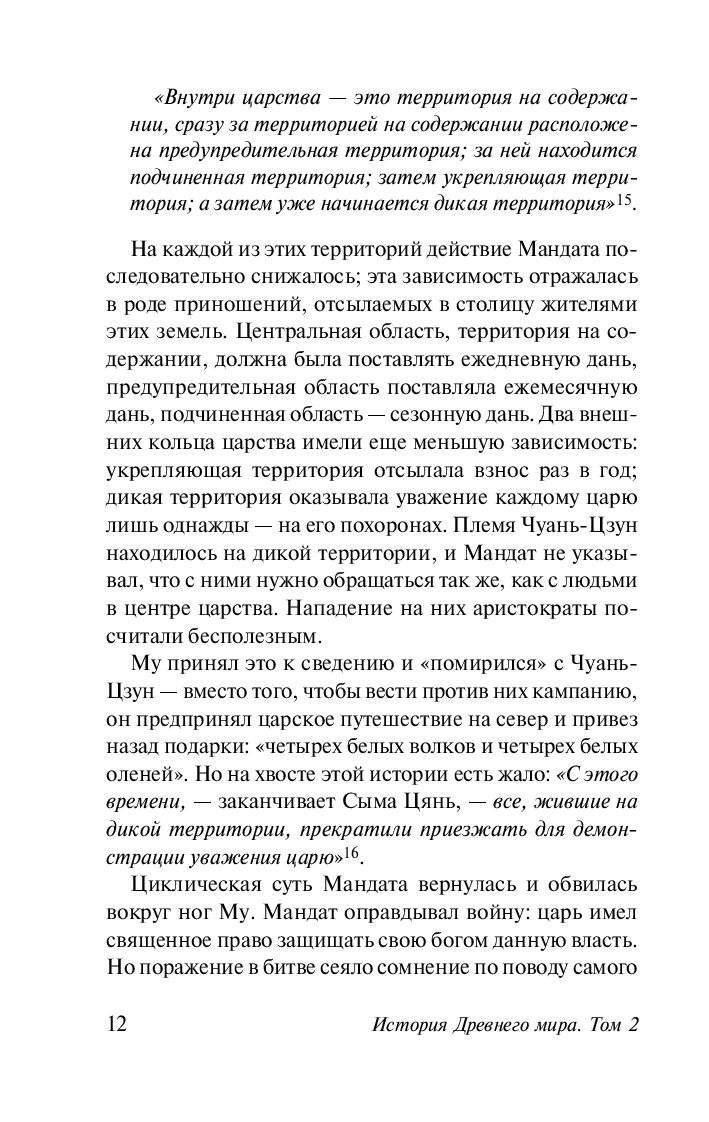 «Внутри царства — это территория на содержании, сразу за территорией на содержании расположена предупредительная территория; за ней находится подчиненная территория; затем укрепляющая территория; а затем уже начинается дикая территория»$^{15}$.

На каждой из этих территорий действие Мандата последовательно снижалось; эта зависимость отражалась в роде приношений, отсылаемых в столицу жителями этих земель. Центральная область, территория на содержании, должна была поставлять ежедневную дань, предупредительная область поставляла ежемесячную дань, подчиненная область — сезонную дань. Два внешних кольца царства имели еще меньшую зависимость: укрепляющая территория отсылала взнос раз в год; дикая территория оказывала уважение каждому царю лишь однажды — на его похоронах. Племя Чуань-Цзун находилось на дикой территории, и Мандат не указывал, что с ними нужно обращаться так же, как с людьми в центре царства. Нападение на них аристократы посчитали бесполезным.

Му принял это к сведению и «помирился» с Чуань-Цзун — вместо того, чтобы вести против них кампанию, он предпринял царское путешествие на север и привез назад подарки: «четырех белых волков и четырех белых оленей». Но на хвосте этой истории есть жало: «С этого времени, — заканчивает Сыма Цянь, — все, жившие на дикой территории, прекратили приезжать для демонстрации уважения царю»$^{16}$.

Циклическая суть Мандата вернулась и обвилась вокруг ног Му. Мандат оправдывал войну: царь имел священное право защищать свою богом данную власть. Но поражение в битве сеяло сомнение по поводу самого

12 История Древнего мира. Том 2